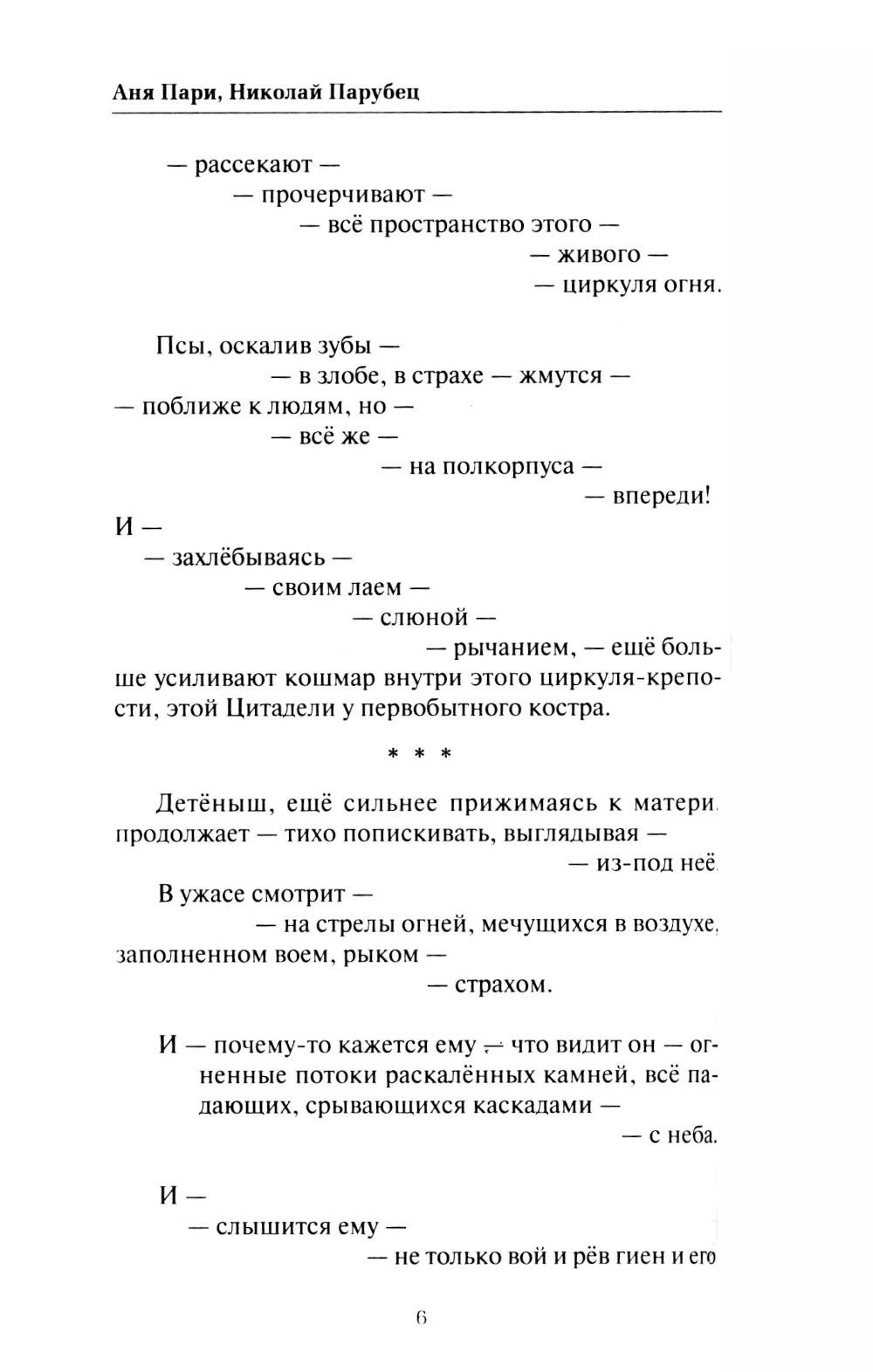 Аня Пари, Николай Парубец

— рассекают —
— прочерчивают —
— всё пространство этого —
— живого —
— циркуля огня.

Псы, оскалив зубы —
— в злобе, в страхе — жмутся —
— поближе к людям, но —
— всё же —
— на полкорпуса —
— впереди!

И —
— захлёбываясь —
— своим лаем —
— слюной —
— рычанием, — ещё больше усиливают кошмар внутри этого циркуля-крепости, этой Цитадели у первобытного костра.

* * *

Детёныш, ещё сильнее прижимаясь к матери, продолжает — тихо попискивать, выглядывая —
— из-под неё.

В ужасе смотрит —
— на стрелы огней, мечущихся в воздухе, заполненном воем, рыком —
— страхом.

И — почему-то кажется ему — что видит он — огненные потоки раскалённых камней, всё падающих, срывающихся каскадами —
— с неба.

И —
— слышится ему —
— не только вой и рёв гиен и его

6